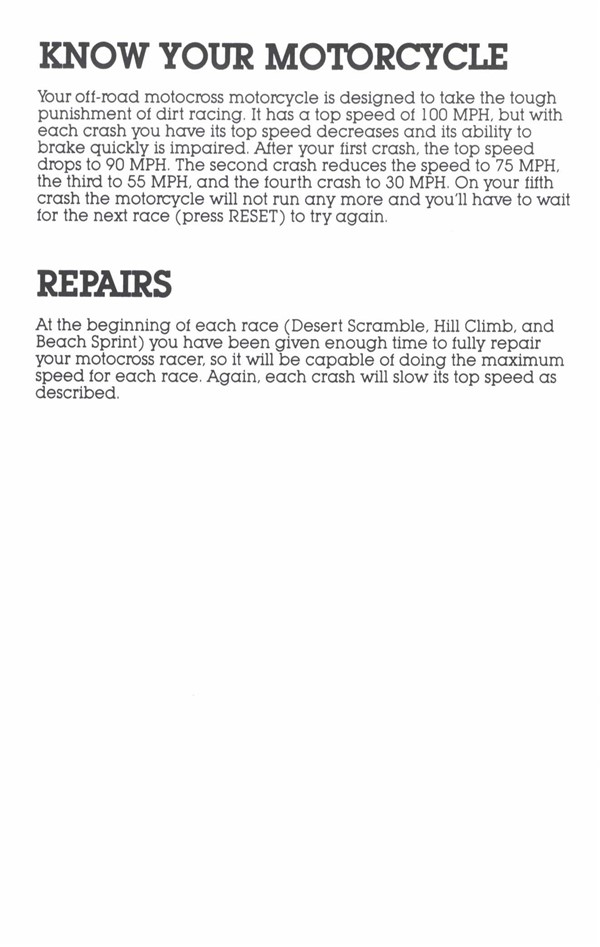 KNOW YOUR MOTORCYCLE

Your off-road motocross motorcycle is designed to take the tough punishment of dirt racing. It has a top speed of 100 MPH, but with each crash you have its top speed decreases and its ability to brake quickly is impaired. After your first crash, the top speed drops to 90 MPH. The second crash reduces the speed to 75 MPH, the third to 55 MPH, and the fourth crash to 30 MPH. On your fifth crash the motorcycle will not run any more and you'll have to wait for the next race (press RESET) to try again.

REPAIRS

At the beginning of each race (Desert Scramble, Hill Climb, and Beach Sprint) you have been given enough time to fully repair your motocross racer, so it will be capable of doing the maximum speed for each race. Again, each crash will slow its top speed as described.